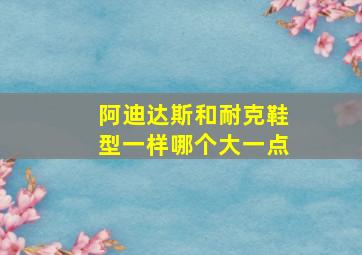 阿迪达斯和耐克鞋型一样哪个大一点